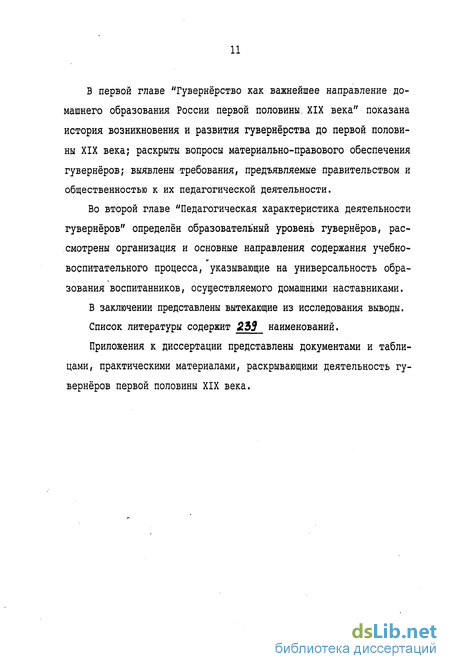 11

В первой главе "Гувернёрство как важнейшее направление домашнего образования России первой половины XIX века" показана история возникновения и развития гувернёрства до первой половины XIX века; раскрыты вопросы материально-правового обеспечения гувернёров; выявлены требования, предъявляемые правительством и общественностью к их педагогической деятельности.

Во второй главе "Педагогическая характеристика деятельности гувернёров" определён образовательный уровень гувернёров, рассмотрены организация и основные направления содержания учебно-воспитательного процесса, указывающие на универсальность образования воспитанников, осуществляемого домашними наставниками.

В заключении представлены вытекающие из исследования выводы.

Список литературы содержит 239 наименований.

Приложения к диссертации представлены документами и таблицами, практическими материалами, раскрывающими деятельность гувернёров первой половины XIX века.

dsLib.net
библиотека диссертаций